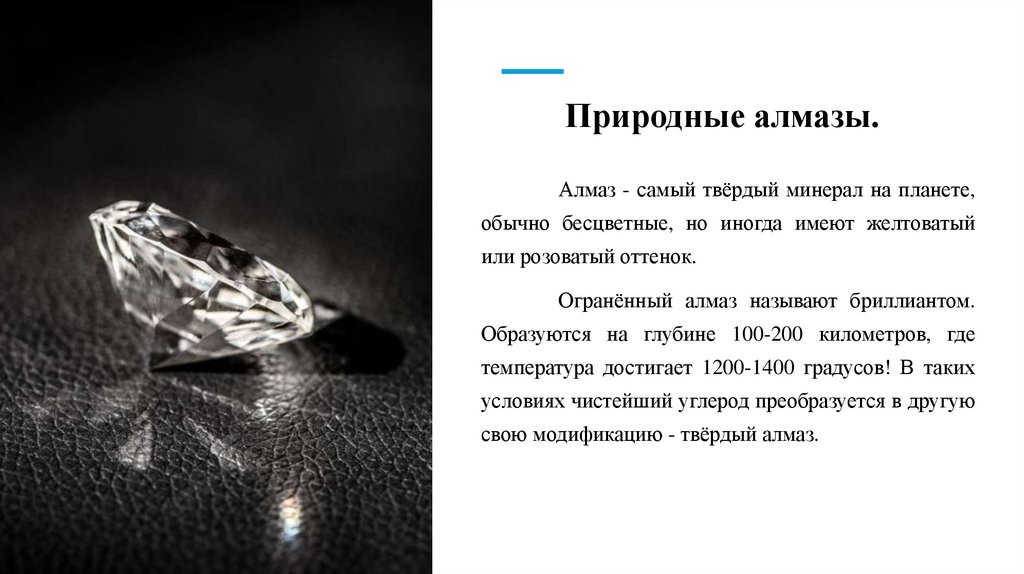 Природные алмазы.

Алмаз - самый твёрдый минерал на планете, обычно бесцветные, но иногда имеют желтоватый или розоватый оттенок.

Огранённый алмаз называют бриллиантом. Образуются на глубине 100-200 километров, где температура достигает 1200-1400 градусов! В таких условиях чистейший углерод преобразуется в другую свою модификацию - твёрдый алмаз.